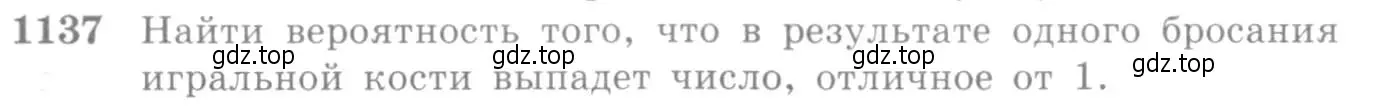 1137 Найти вероятность того, что в результате одного бросания игральной кости выпадет число, отличное от 1.

gdz.top gdz.top gdz.top gdz.top